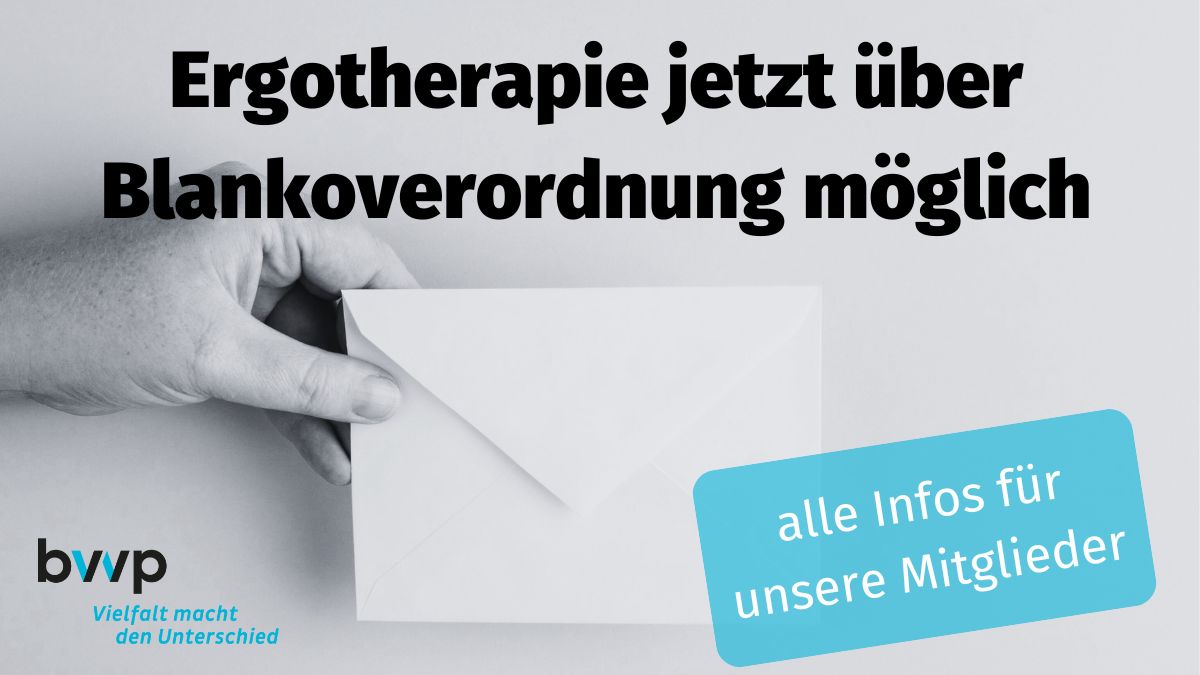 Ergotherapie jetzt über Blankoverordnung möglich

alle Infos für unsere Mitglieder

bvvp
Vielfalt macht den Unterschied